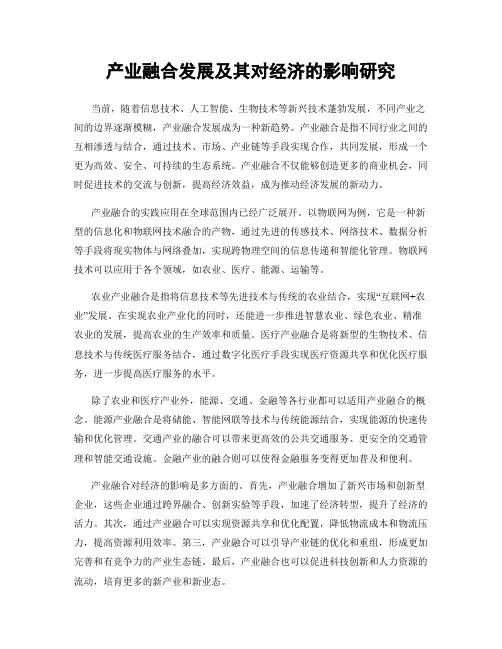 产业融合发展及其对经济的影响研究

当前，随着信息技术、人工智能、生物技术等新兴技术蓬勃发展，不同产业之间的边界逐渐模糊，产业融合发展成为一种新趋势。产业融合是指不同行业之间的互相渗透与结合，通过技术、市场、产业链等手段实现合作，共同发展，形成一个更为高效、安全、可持续的生态系统。产业融合不仅能够创造更多的商业机会，同时促进技术的交流与创新，提高经济效益，成为推动经济发展的新动力。

产业融合的实践应用在全球范围内已经广泛展开。以物联网为例，它是一种新型的信息化和物联网技术融合的产物，通过先进的传感技术、网络技术、数据分析等手段将现实物体与网络叠加，实现跨物理空间的信息传递和智能化管理。物联网技术可以应用于各个领域，如农业、医疗、能源、运输等。

农业产业融合是指将信息技术等先进技术与传统的农业结合，实现“互联网+农业”发展。在实现农业产业化的同时，还能进一步推进智慧农业、绿色农业、精准农业的发展，提高农业的生产效率和质量。医疗产业融合是将新型的生物技术、信息技术与传统医疗服务结合，通过数字化医疗手段实现医疗资源共享和优化医疗服务，进一步提高医疗服务的水平。

除了农业和医疗产业外，能源、交通、金融等各行业都可以适用产业融合的概念。能源产业融合是将储能、智能网联等技术与传统能源结合，实现能源的快速传输和优化管理。交通产业的融合可以带来更高效的公共交通服务、更安全的交通管理和智能交通设施。金融产业的融合则可以使得金融服务变得更加普及和便利。

产业融合对经济的影响是多方面的。首先，产业融合增加了新兴市场和创新型企业，这些企业通过跨界融合、创新实验等手段，加速了经济转型，提升了经济的活力。其次，通过产业融合可以实现资源共享和优化配置，降低物流成本和物流压力，提高资源利用效率。第三，产业融合可以引导产业链的优化和重组，形成更加完善和有竞争力的产业生态链。最后，产业融合也可以促进科技创新和人力资源的流动，培育更多的新产业和新业态。